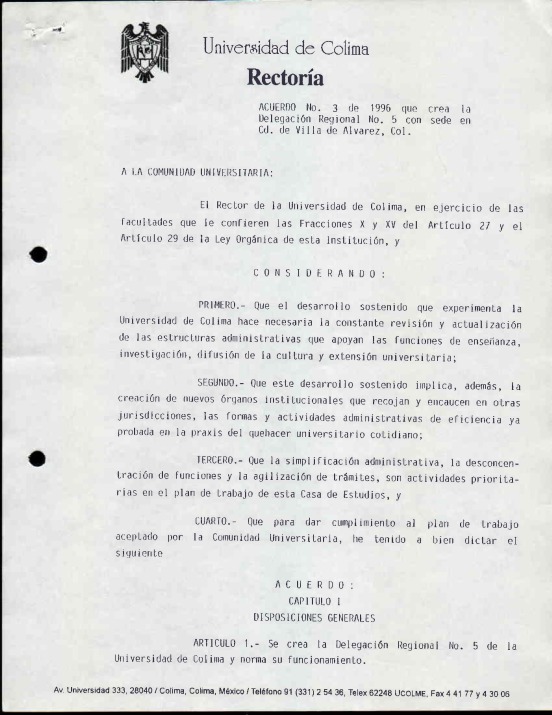 Universidad de Colima
Rectoría

ACUERDO No. 3 de 1996 que crea la Delegación Regional No. 5 con sede en Cd. de Villa de Alvarez, Col.

A LA COMUNIDAD UNIVERSITARIA:

El Rector de la Universidad de Colima, en ejercicio de las facultades que le confieren las Fracciones X y XV del Artículo 27 y el Artículo 29 de la Ley Orgánica de esta Institución, y

C O N S I D E R A N D O :

PRIMERO.- Que el desarrollo sostenido que experimenta la Universidad de Colima hace necesaria la constante revisión y actualización de las estructuras administrativas que apoyan las funciones de enseñanza, investigación, difusión de la cultura y extensión universitaria;

SEGUNDO.- Que este desarrollo sostenido implica, además, la creación de nuevos órganos institucionales que recojan y encaucen en otras jurisdicciones, las formas y actividades administrativas de eficiencia ya probada en la praxis del quehacer universitario cotidiano;

TERCERO.- Que la simplificación administrativa, la desconcentración de funciones y la agilización de trámites, son actividades prioritarias en el plan de trabajo de esta Casa de Estudios, y

CUARTO.- Que para dar cumplimiento al plan de trabajo aceptado por la Comunidad Universitaria, he tenido a bien dictar el siguiente

A C U E R D O :
CAPITULO I
DISPOSICIONES GENERALES

ARTICULO 1.- Se crea la Delegación Regional No. 5 de la Universidad de Colima y norma su funcionamiento.

Av. Universidad 333, 28040 / Colima, Colima, México / Teléfono 91 (331) 2 54 36, Telex 62248 UCOLME, Fax 4 41 77 y 4 30 06